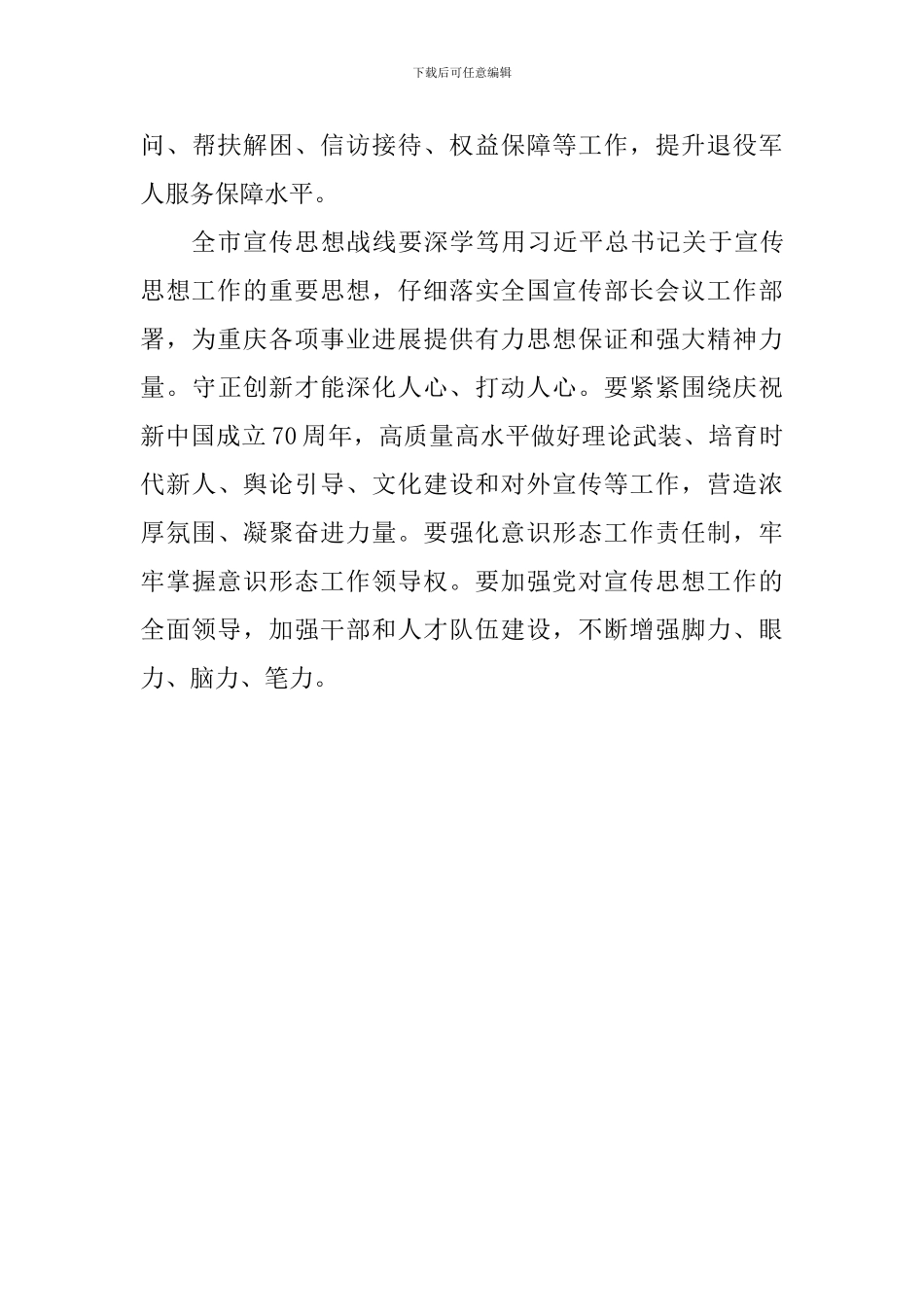 下载后可任意编辑

问、帮扶解困、信访接待、权益保障等工作，提升退役军人服务保障水平。

全市宣传思想战线要深学笃用习近平总书记关于宣传思想工作的重要思想，仔细落实全国宣传部长会议工作部署，为重庆各项事业进展提供有力思想保证和强大精神力量。守正创新才能深化人心、打动人心。要紧紧围绕庆祝新中国成立70周年，高质量高水平做好理论武装、培育时代新人、舆论引导、文化建设和对外宣传等工作，营造浓厚氛围、凝聚奋进力量。要强化意识形态工作责任制，牢牢掌握意识形态工作领导权。要加强党对宣传思想工作的全面领导，加强干部和人才队伍建设，不断增强脚力、眼力、脑力、笔力。